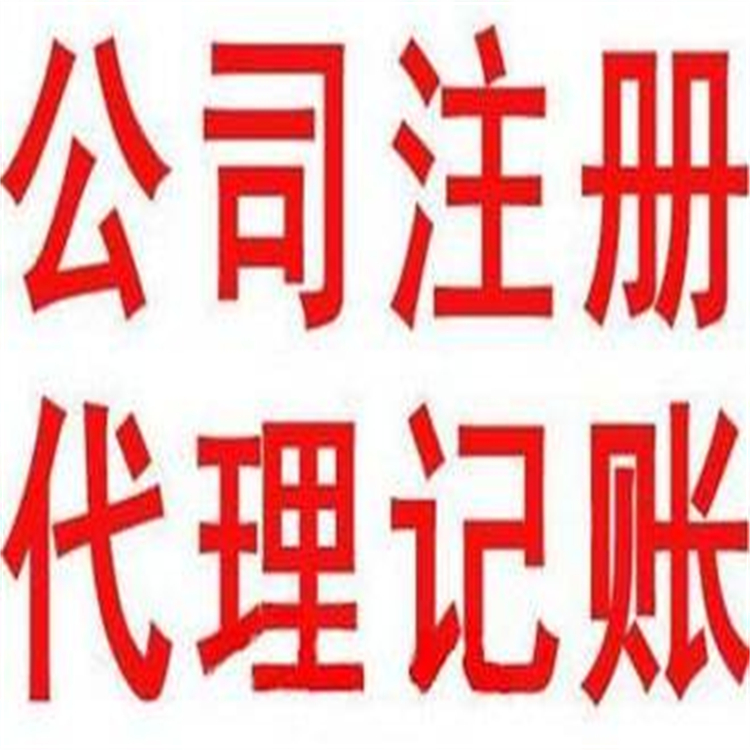 公司注册
代理记账